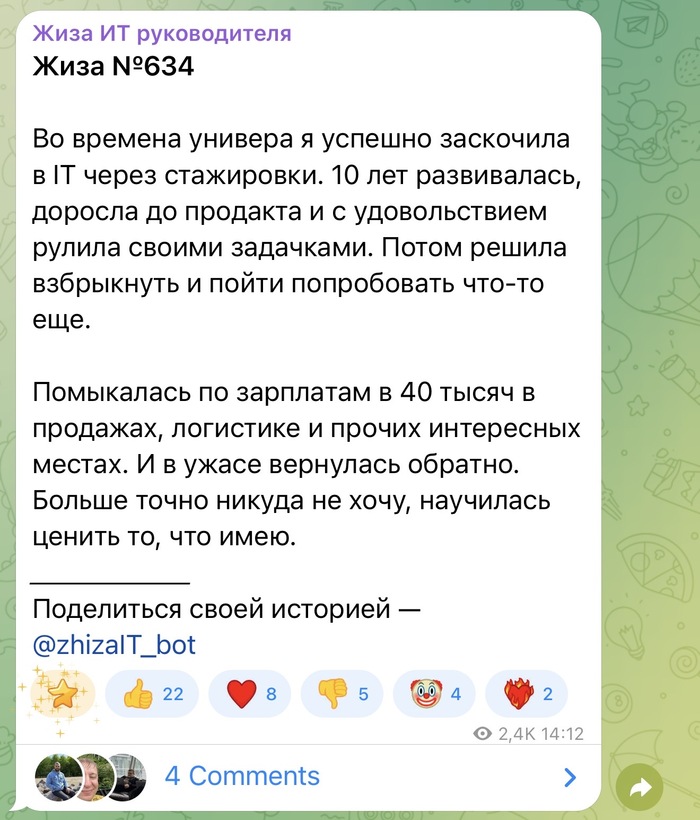 Жиза ИТ руководителя
Жиза №634

Во времена универа я успешно заскочила в IT через стажировки. 10 лет развивалась, доросла до продакта и с удовольствием рулила своими задачками. Потом решила взбрыкнуть и пойти попробовать что-то еще.

Помыкалась по зарплатам в 40 тысяч в продажах, логистике и прочих интересных местах. И в ужасе вернулась обратно. Больше точно никуда не хочу, научилась ценить то, что имею.

___________
Поделиться своей историей — @zhizaIT_bot

22 8 5 4 2

2,4K 14:12

4 Comments